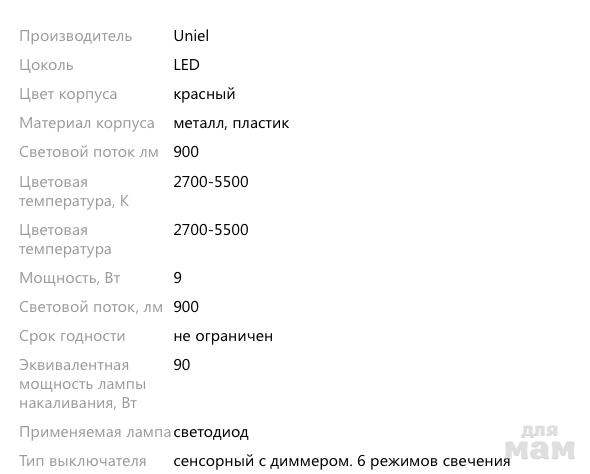 | | |
|---|---|
| Производитель | Uniel |
| Цоколь | LED |
| Цвет корпуса | красный |
| Материал корпуса | металл, пластик |
| Световой поток лм | 900 |
| Цветовая температура, К | 2700-5500 |
| Цветовая температура | 2700-5500 |
| Мощность, Вт | 9 |
| Световой поток, лм | 900 |
| Срок годности | не ограничен |
| Эквивалентная мощность лампы накаливания, Вт | 90 |
| Применяемая лампа | светодиод |
| Тип выключателя | сенсорный с диммером. 6 режимов свечения |

для мам